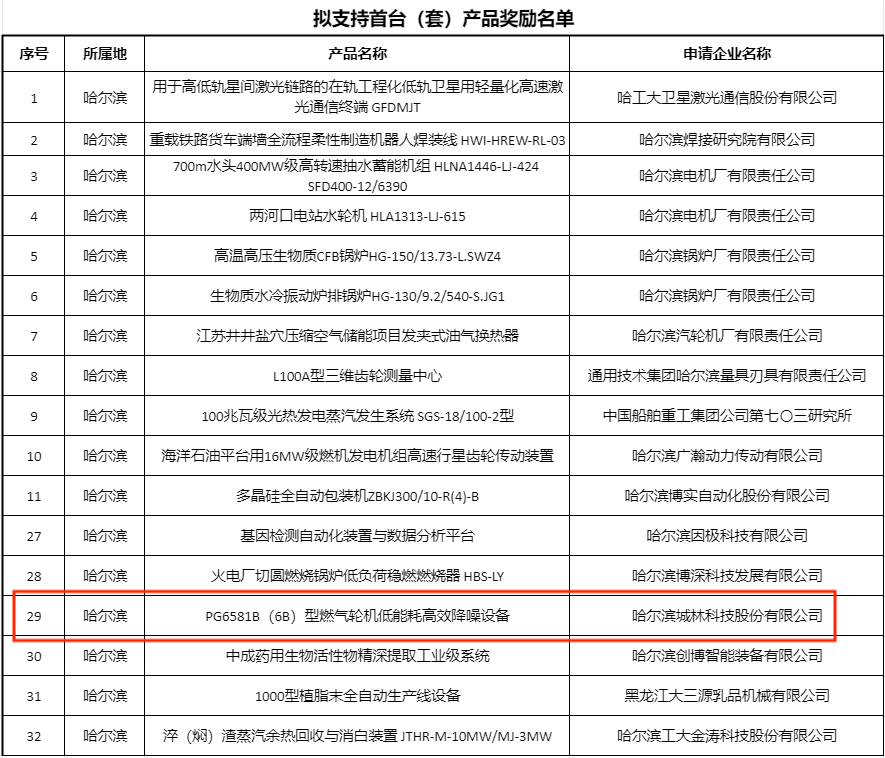 拟支持首台（套）产品奖励名单

| 序号 | 所属地 | 产品名称 | 申请企业名称 |
|---|---|---|---|
| 1 | 哈尔滨 | 用于高低轨星间激光链路的在轨工程化低轨卫星用轻量化高速激光通信终端 GFDMJT | 哈工大卫星激光通信股份有限公司 |
| 2 | 哈尔滨 | 重载铁路货车端墙全流程柔性制造机器人焊装线 HWI-HREW-RL-03 | 哈尔滨焊接研究院有限公司 |
| 3 | 哈尔滨 | 700m水头400MW级高转速抽水蓄能机组 HLNA1446-LJ-424 SFD400-12/6390 | 哈尔滨电机厂有限责任公司 |
| 4 | 哈尔滨 | 两河口电站水轮机 HLA1313-LJ-615 | 哈尔滨电机厂有限责任公司 |
| 5 | 哈尔滨 | 高温高压生物质CFB锅炉HG-150/13.73-L.SWZ4 | 哈尔滨锅炉厂有限责任公司 |
| 6 | 哈尔滨 | 生物质水冷振动炉排锅炉HG-130/9.2/540-S.JG1 | 哈尔滨锅炉厂有限责任公司 |
| 7 | 哈尔滨 | 江苏井井盐穴压缩空气储能项目发夹式油气换热器 | 哈尔滨汽轮机厂有限责任公司 |
| 8 | 哈尔滨 | L100A型三维齿轮测量中心 | 通用技术集团哈尔滨量具刃具有限责任公司 |
| 9 | 哈尔滨 | 100兆瓦级光热发电蒸汽发生系统 SGS-18/100-2型 | 中国船舶重工集团公司第七〇三研究所 |
| 10 | 哈尔滨 | 海洋石油平台用16MW级燃机发电机组高速行星齿轮传动装置 | 哈尔滨广瀚动力传动有限公司 |
| 11 | 哈尔滨 | 多晶硅全自动包装机ZBKJ300/10-R(4)-B | 哈尔滨博实自动化股份有限公司 |
| 27 | 哈尔滨 | 基因检测自动化装置与数据分析平台 | 哈尔滨因极科技有限公司 |
| 28 | 哈尔滨 | 火电厂切圆燃烧锅炉低负荷稳燃燃烧器 HBS-LY | 哈尔滨博深科技发展有限公司 |
| 29 | 哈尔滨 | PG6581B（6B）型燃气轮机低能耗高效降噪设备 | 哈尔滨城林科技股份有限公司 |
| 30 | 哈尔滨 | 中成药用生物活性物精深提取工业级系统 | 哈尔滨创博智能装备有限公司 |
| 31 | 哈尔滨 | 1000型植脂末全自动生产线设备 | 黑龙江大三源乳品机械有限公司 |
| 32 | 哈尔滨 | 淬（焖）渣蒸汽余热回收与消白装置 JTHR-M-10MW/MJ-3MW | 哈尔滨工大金涛科技股份有限公司 |